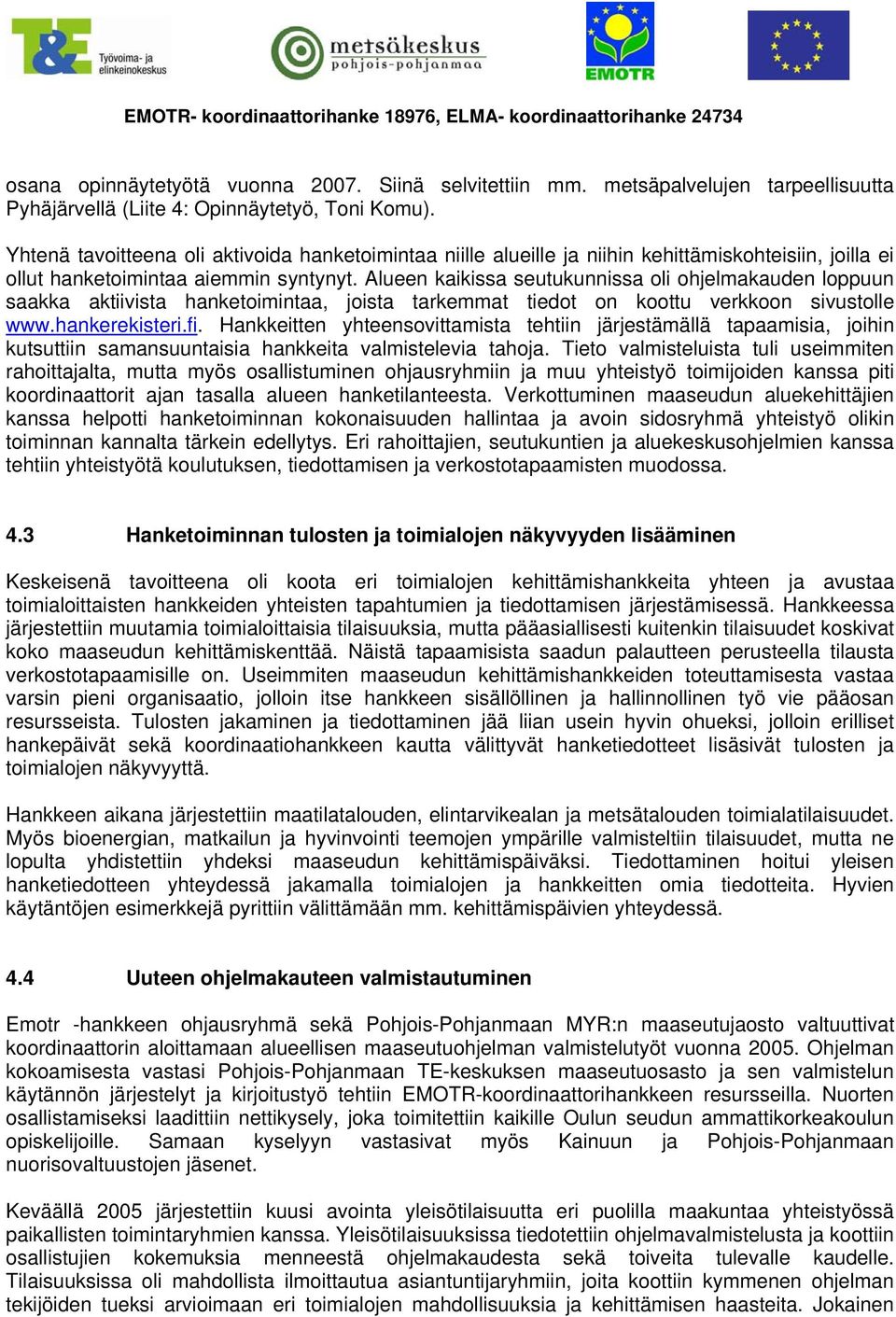 T&E Työvoima- ja elinkeinokeskus

metsäkeskus pohjois-pohjanmaa

EMOTR

EMOTR- koordinaattorihanke 18976, ELMA- koordinaattorihanke 24734

osana opinnäytetyötä vuonna 2007. Siinä selvitettiin mm. metsäpalvelujen tarpeellisuutta Pyhäjärvellä (Liite 4: Opinnäytetyö, Toni Komu).

Yhtenä tavoitteena oli aktivoida hanketoimintaa niille alueille ja niihin kehittämiskohteisiin, joilla ei ollut hanketoimintaa aiemmin syntynyt. Alueen kaikissa seutukunnissa oli ohjelmakauden loppuun saakka aktiivista hanketoimintaa, joista tarkemmat tiedot on koottu verkkoon sivustolle www.hankerekisteri.fi. Hankkeitten yhteensovittamista tehtiin järjestämällä tapaamisia, joihin kutsuttiin samansuuntaisia hankkeita valmistelevia tahoja. Tieto valmisteluista tuli useimmiten rahoittajalta, mutta myös osallistuminen ohjausryhmiin ja muu yhteistyö toimijoiden kanssa piti koordinaattorit ajan tasalla alueen hanketilanteesta. Verkottuminen maaseudun aluekehittäjien kanssa helpotti hanketoiminnan kokonaisuuden hallintaa ja avoin sidosryhmä yhteistyö olikin toiminnan kannalta tärkein edellytys. Eri rahoittajien, seutukuntien ja aluekeskusohjelmien kanssa tehtiin yhteistyötä koulutuksen, tiedottamisen ja verkostotapaamisten muodossa.

4.3 Hanketoiminnan tulosten ja toimialojen näkyvyyden lisääminen

Keskeisenä tavoitteena oli koota eri toimialojen kehittämishankkeita yhteen ja avustaa toimialoittaisten hankkeiden yhteisten tapahtumien ja tiedottamisen järjestämisessä. Hankkeessa järjestettiin muutamia toimialoittaisia tilaisuuksia, mutta pääasiallisesti kuitenkin tilaisuudet koskivat koko maaseudun kehittämiskenttää. Näistä tapaamisista saadun palautteen perusteella tilausta verkostotapaamisille on. Useimmiten maaseudun kehittämishankkeiden toteuttamisesta vastaa varsin pieni organisaatio, jolloin itse hankkeen sisällöllinen ja hallinnollinen työ vie pääosan resursseista. Tulosten jakaminen ja tiedottaminen jää liian usein hyvin ohueksi, jolloin erilliset hankepäivät sekä koordinaatiohankkeen kautta välittyvät hanketiedotteet lisäsivät tulosten ja toimialojen näkyvyyttä.

Hankkeen aikana järjestettiin maatilatalouden, elintarvikealan ja metsätalouden toimialatilaisuudet. Myös bioenergian, matkailun ja hyvinvointi teemojen ympärille valmisteltiin tilaisuudet, mutta ne lopulta yhdistettiin yhdeksi maaseudun kehittämispäiväksi. Tiedottaminen hoitui yleisen hanketiedotteen yhteydessä jakamalla toimialojen ja hankkeitten omia tiedotteita. Hyvien käytäntöjen esimerkkejä pyrittiin välittämään mm. kehittämispäivien yhteydessä.

4.4 Uuteen ohjelmakauteen valmistautuminen

Emotr -hankkeen ohjausryhmä sekä Pohjois-Pohjanmaan MYR:n maaseutujaosto valtuuttivat koordinaattorin aloittamaan alueellisen maaseutuohjelman valmistelutyöt vuonna 2005. Ohjelman kokoamisesta vastasi Pohjois-Pohjanmaan TE-keskuksen maaseutuosasto ja sen valmistelun käytännön järjestelyt ja kirjoitustyö tehtiin EMOTR-koordinaattorihankkeen resursseilla. Nuorten osallistamiseksi laadittiin nettikysely, joka toimitettiin kaikille Oulun seudun ammattikorkeakoulun opiskelijoille. Samaan kyselyyn vastasivat myös Kainuun ja Pohjois-Pohjanmaan nuorisovaltuustojen jäsenet.

Keväällä 2005 järjestettiin kuusi avointa yleisötilaisuutta eri puolilla maakuntaa yhteistyössä paikallisten toimintaryhmien kanssa. Yleisötilaisuuksissa tiedotettiin ohjelmavalmistelusta ja koottiin osallistujien kokemuksia menneestä ohjelmakaudesta sekä toiveita tulevalle kaudelle. Tilaisuuksissa oli mahdollista ilmoittautua asiantuntijaryhmiin, joita koottiin kymmenen ohjelman tekijöiden tueksi arvioimaan eri toimialojen mahdollisuuksia ja kehittämisen haasteita. Jokainen